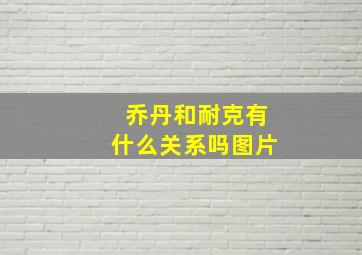 乔丹和耐克有什么关系吗图片